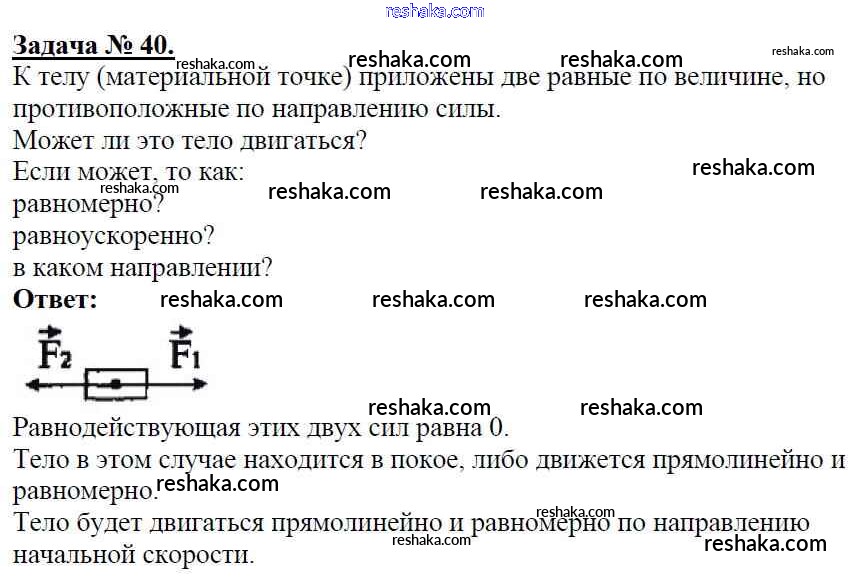 Задача № 40.

К телу (материальной точке) приложены две равные по величине, но противоположные по направлению силы.
Может ли это тело двигаться?
Если может, то как:
равномерно?
равноускоренно?
в каком направлении?

Ответ:

$\vec{F_2}$ $\vec{F_1}$

Равнодействующая этих двух сил равна 0.

Тело в этом случае находится в покое, либо движется прямолинейно и равномерно.

Тело будет двигаться прямолинейно и равномерно по направлению начальной скорости.

reshaka.com